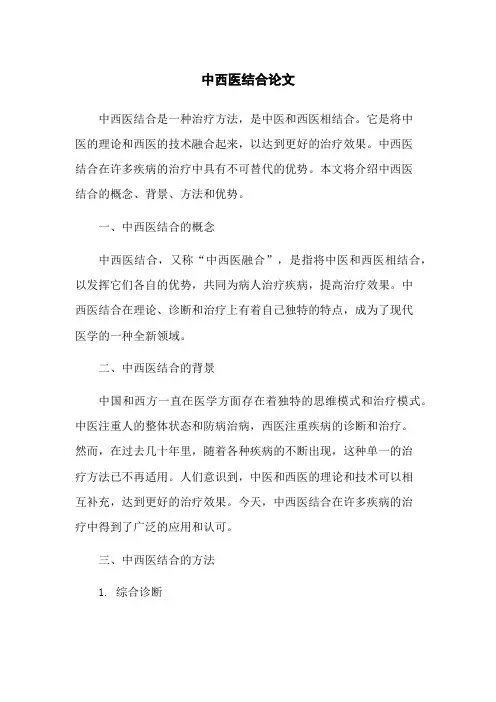 中西医结合论文

中西医结合是一种治疗方法，是中医和西医相结合。它是将中医的理论和西医的技术融合起来，以达到更好的治疗效果。中西医结合在许多疾病的治疗中具有不可替代的优势。本文将介绍中西医结合的概念、背景、方法和优势。

一、中西医结合的概念

中西医结合，又称“中西医融合”，是指将中医和西医相结合，以发挥它们各自的优势，共同为病人治疗疾病，提高治疗效果。中西医结合在理论、诊断和治疗上有着自己独特的特点，成为了现代医学的一种全新领域。

二、中西医结合的背景

中国和西方一直在医学方面存在着独特的思维模式和治疗模式。中医注重人的整体状态和防病治病，西医注重疾病的诊断和治疗。然而，在过去几十年里，随着各种疾病的不断出现，这种单一的治疗方法已不再适用。人们意识到，中医和西医的理论和技术可以相互补充，达到更好的治疗效果。今天，中西医结合在许多疾病的治疗中得到了广泛的应用和认可。

三、中西医结合的方法

1. 综合诊断